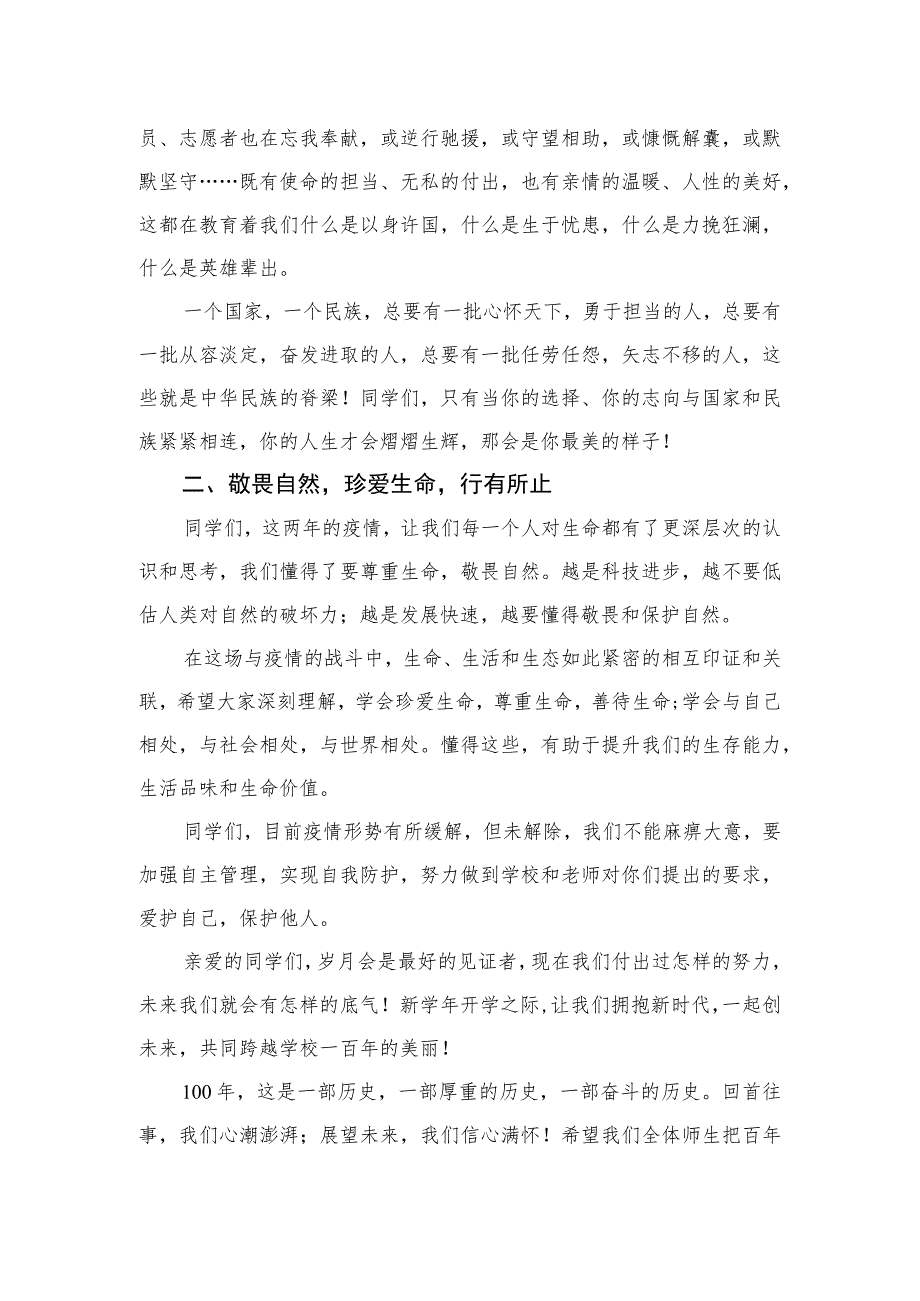 员、志愿者也在忘我奉献，或逆行驰援，或守望相助，或慷慨解囊，或默默坚守……既有使命的担当、无私的付出，也有亲情的温暖、人性的美好，这都在教育着我们什么是以身许国，什么是生于忧患，什么是力挽狂澜，什么是英雄辈出。

一个国家，一个民族，总要有一批心怀天下，勇于担当的人，总要有一批从容淡定，奋发进取的人，总要有一批任劳任怨，矢志不移的人，这些就是中华民族的脊梁！同学们，只有当你的选择、你的志向与国家和民族紧紧相连，你的人生才会熠熠生辉，那会是你最美的样子！

二、敬畏自然，珍爱生命，行有所止

同学们，这两年的疫情，让我们每一个人对生命都有了更深层次的认识和思考，我们懂得了要尊重生命，敬畏自然。越是科技进步，越不要低估人类对自然的破坏力；越是发展快速，越要懂得敬畏和保护自然。

在这场与疫情的战斗中，生命、生活和生态如此紧密的相互印证和关联，希望大家深刻理解，学会珍爱生命，尊重生命，善待生命;学会与自己相处，与社会相处，与世界相处。懂得这些，有助于提升我们的生存能力，生活品味和生命价值。

同学们，目前疫情形势有所缓解，但未解除，我们不能麻痹大意，要加强自主管理，实现自我防护，努力做到学校和老师对你们提出的要求，爱护自己，保护他人。

亲爱的同学们，岁月会是最好的见证者，现在我们付出过怎样的努力，未来我们就会有怎样的底气！新学年开学之际，让我们拥抱新时代，一起创未来，共同跨越学校一百年的美丽！

100年，这是一部历史，一部厚重的历史，一部奋斗的历史。回首往事，我们心潮澎湃；展望未来，我们信心满怀！希望我们全体师生把百年